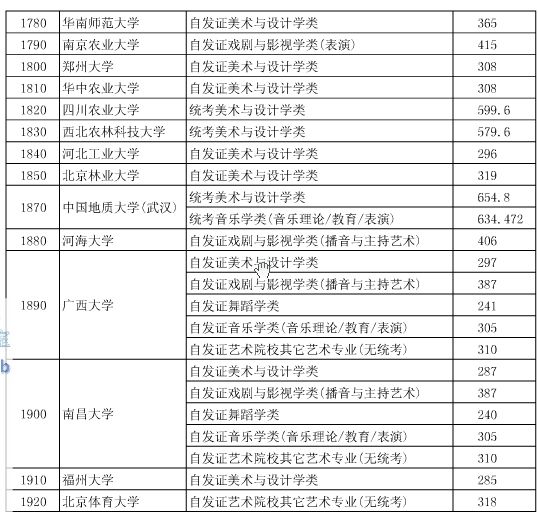 | | | | |
|---|---|---|---|
| 1780 | 华南师范大学 | 自发证美术与设计学类 | 365 |
| 1790 | 南京农业大学 | 自发证戏剧与影视学类(表演) | 415 |
| 1800 | 郑州大学 | 自发证美术与设计学类 | 308 |
| 1810 | 华中农业大学 | 自发证美术与设计学类 | 308 |
| 1820 | 四川农业大学 | 统考美术与设计学类 | 599.6 |
| 1830 | 西北农林科技大学 | 统考美术与设计学类 | 579.6 |
| 1840 | 河北工业大学 | 自发证美术与设计学类 | 296 |
| 1850 | 北京林业大学 | 自发证美术与设计学类 | 319 |
| 1870 | 中国地质大学(武汉) | 统考美术与设计学类 | 654.8 |
| | | 统考音乐学类(音乐理论/教育/表演) | 634.472 |
| 1880 | 河海大学 | 自发证戏剧与影视学类(播音与主持艺术) | 406 |
| 1890 | 广西大学 | 自发证美术与设计学类 | 297 |
| | | 自发证戏剧与影视学类(播音与主持艺术) | 387 |
| | | 自发证舞蹈学类 | 241 |
| | | 自发证音乐学类(音乐理论/教育/表演) | 305 |
| | | 自发证艺术院校其它艺术专业(无统考) | 310 |
| 1900 | 南昌大学 | 自发证美术与设计学类 | 287 |
| | | 自发证戏剧与影视学类(播音与主持艺术) | 387 |
| | | 自发证舞蹈学类 | 240 |
| | | 自发证音乐学类(音乐理论/教育/表演) | 305 |
| | | 自发证艺术院校其它艺术专业(无统考) | 310 |
| 1910 | 福州大学 | 自发证美术与设计学类 | 285 |
| 1920 | 北京体育大学 | 自发证艺术院校其它艺术专业(无统考) | 318 |